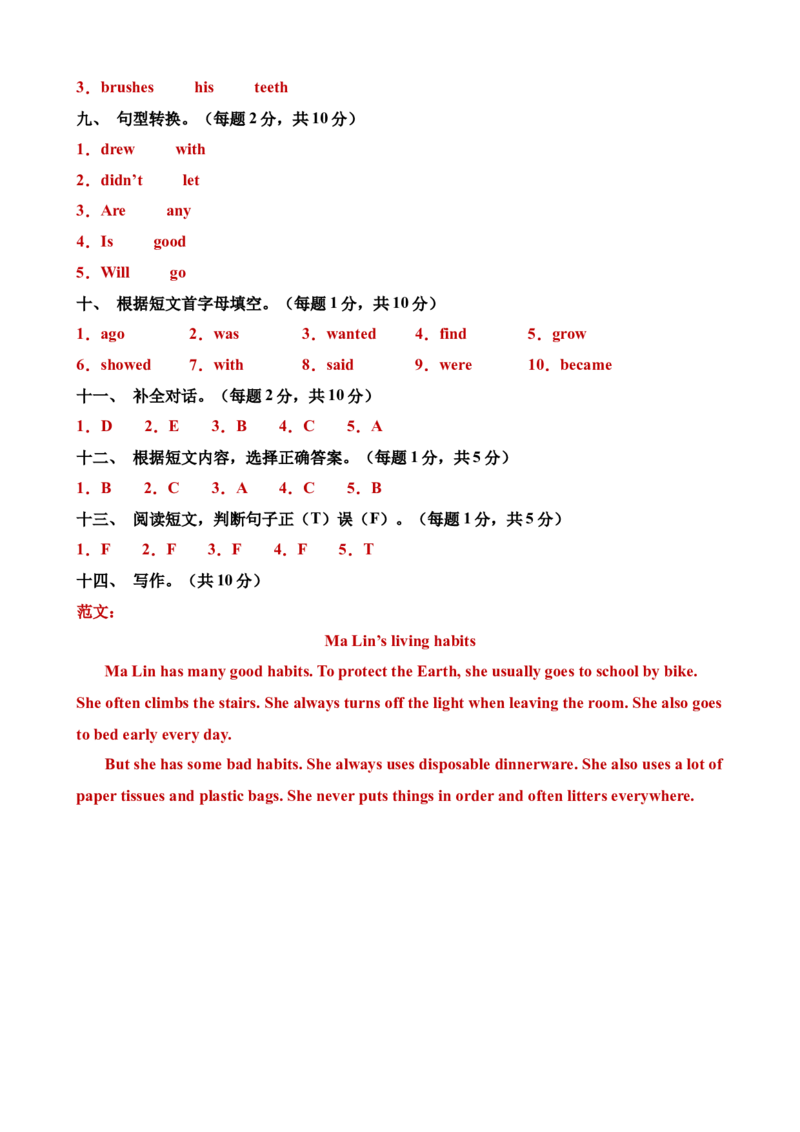 3．brushes his teeth

九、 句型转换。（每题2分，共10分）

1．drew with

2．didn't let

3．Are any

4．Is good

5．Will go

十、 根据短文首字母填空。（每题1分，共10分）

1．ago 2．was 3．wanted 4．find 5．grow

6．showed 7．with 8．said 9．were 10．became

十一、 补全对话。（每题2分，共10分）

1．D 2．E 3．B 4．C 5．A

十二、 根据短文内容，选择正确答案。（每题1分，共5分）

1．B 2．C 3．A 4．C 5．B

十三、 阅读短文，判断句子正（T）误（F）。（每题1分，共5分）

1．F 2．F 3．F 4．F 5．T

十四、 写作。（共10分）

范文：

Ma Lin's living habits

Ma Lin has many good habits. To protect the Earth, she usually goes to school by bike. She often climbs the stairs. She always turns off the light when leaving the room. She also goes to bed early every day.

But she has some bad habits. She always uses disposable dinnerware. She also uses a lot of paper tissues and plastic bags. She never puts things in order and often litters everywhere.